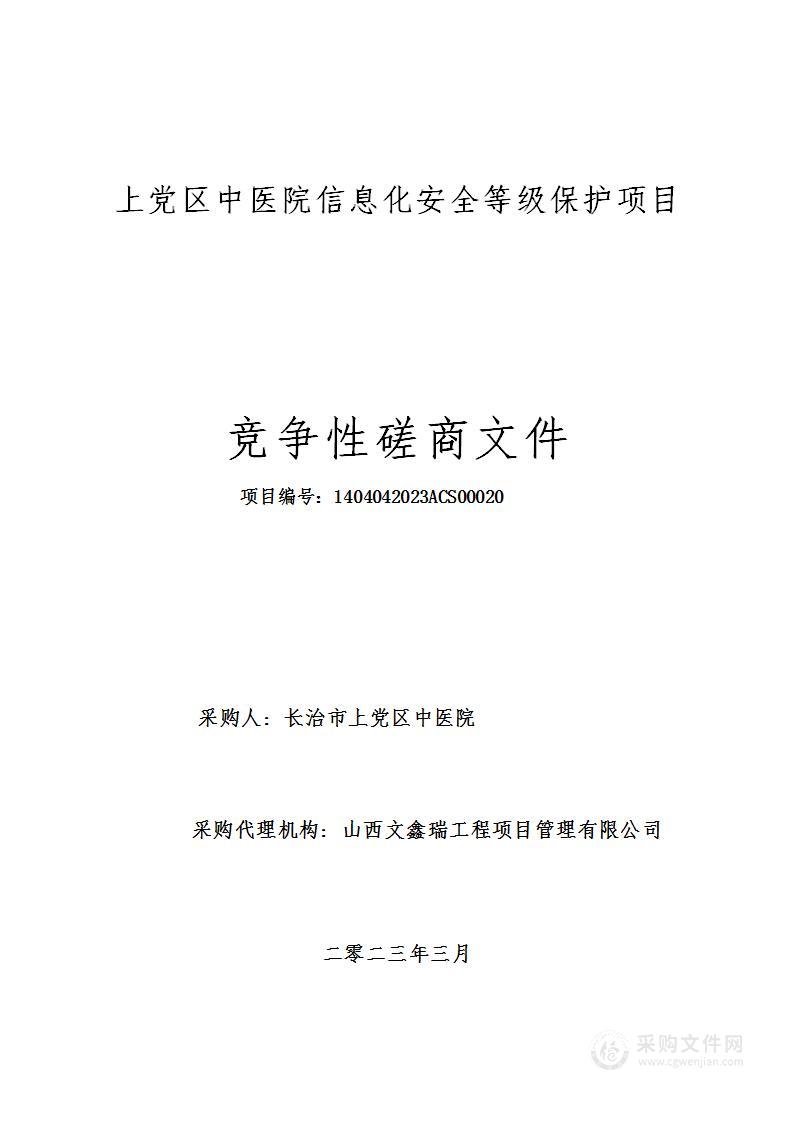 上党区中医院信息化安全等级保护项目

竞争性磋商文件

项目编号：1404042023ACS00020

采购人：长治市上党区中医院

采购代理机构：山西文鑫瑞工程项目管理有限公司

二零二三年三月

采购文件网
www.cgwenjian.com